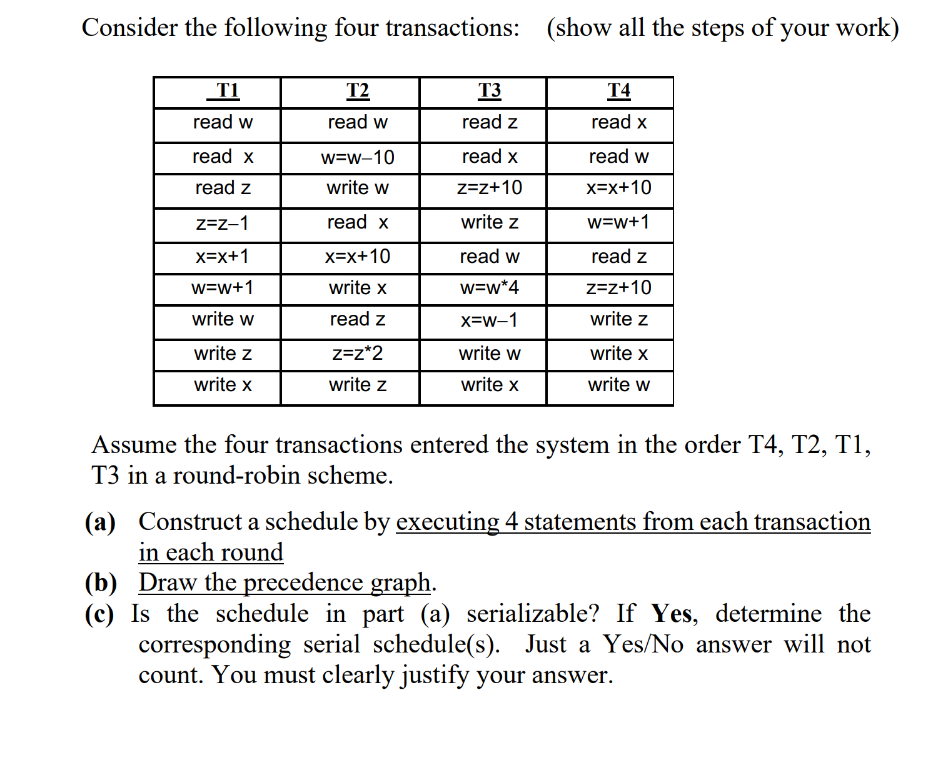 Consider the following four transactions: (show all the steps of your work)

| T1 | T2 | T3 | T4 |
|---|---|---|---|
| read w | read w | read z | read x |
| read x | w=w–10 | read x | read w |
| read z | write w | z=z+10 | x=x+10 |
| z=z–1 | read x | write z | w=w+1 |
| x=x+1 | x=x+10 | read w | read z |
| w=w+1 | write x | w=w*4 | z=z+10 |
| write w | read z | x=w–1 | write z |
| write z | z=z*2 | write w | write x |
| write x | write z | write x | write w |

Assume the four transactions entered the system in the order T4, T2, T1, T3 in a round-robin scheme.

(a) Construct a schedule by executing 4 statements from each transaction in each round

(b) Draw the precedence graph.

(c) Is the schedule in part (a) serializable? If **Yes**, determine the corresponding serial schedule(s). Just a Yes/No answer will not count. You must clearly justify your answer.